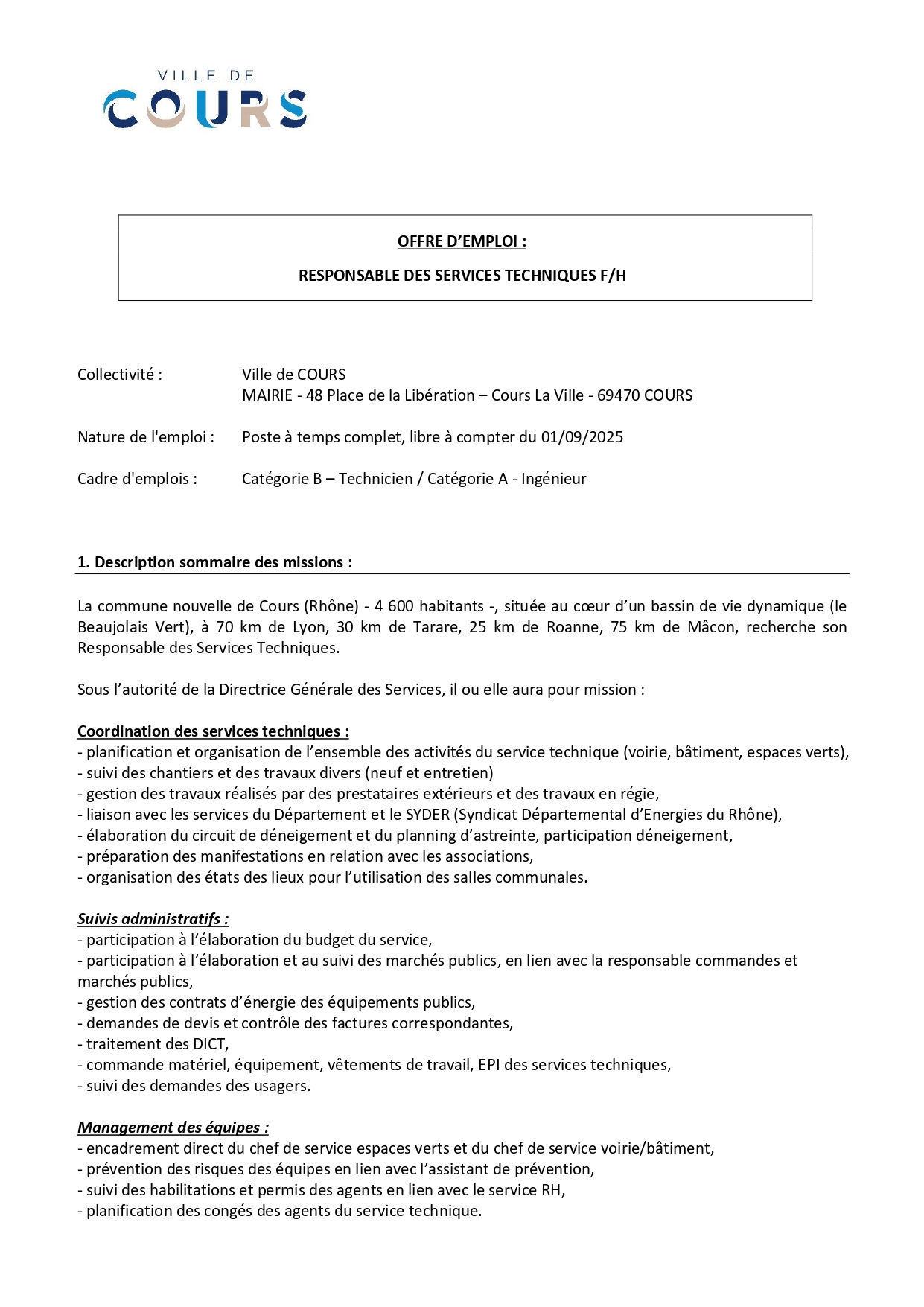 VILLE DE
COURS

OFFRE D'EMPLOI :

RESPONSABLE DES SERVICES TECHNIQUES F/H

Collectivité : Ville de COURS
MAIRIE - 48 Place de la Libération – Cours La Ville - 69470 COURS

Nature de l'emploi : Poste à temps complet, libre à compter du 01/09/2025

Cadre d'emplois : Catégorie B – Technicien / Catégorie A - Ingénieur

1. Description sommaire des missions :

La commune nouvelle de Cours (Rhône) - 4 600 habitants -, située au cœur d'un bassin de vie dynamique (le Beaujolais Vert), à 70 km de Lyon, 30 km de Tarare, 25 km de Roanne, 75 km de Mâcon, recherche son Responsable des Services Techniques.

Sous l'autorité de la Directrice Générale des Services, il ou elle aura pour mission :

Coordination des services techniques :
- planification et organisation de l'ensemble des activités du service technique (voirie, bâtiment, espaces verts),
- suivi des chantiers et des travaux divers (neuf et entretien)
- gestion des travaux réalisés par des prestataires extérieurs et des travaux en régie,
- liaison avec les services du Département et le SYDER (Syndicat Départemental d'Energies du Rhône),
- élaboration du circuit de déneigement et du planning d'astreinte, participation déneigement,
- préparation des manifestations en relation avec les associations,
- organisation des états des lieux pour l'utilisation des salles communales.

Suivis administratifs :
- participation à l'élaboration du budget du service,
- participation à l'élaboration et au suivi des marchés publics, en lien avec la responsable commandes et marchés publics,
- gestion des contrats d'énergie des équipements publics,
- demandes de devis et contrôle des factures correspondantes,
- traitement des DICT,
- commande matériel, équipement, vêtements de travail, EPI des services techniques,
- suivi des demandes des usagers.

Management des équipes :
- encadrement direct du chef de service espaces verts et du chef de service voirie/bâtiment,
- prévention des risques des équipes en lien avec l'assistant de prévention,
- suivi des habilitations et permis des agents en lien avec le service RH,
- planification des congés des agents du service technique.